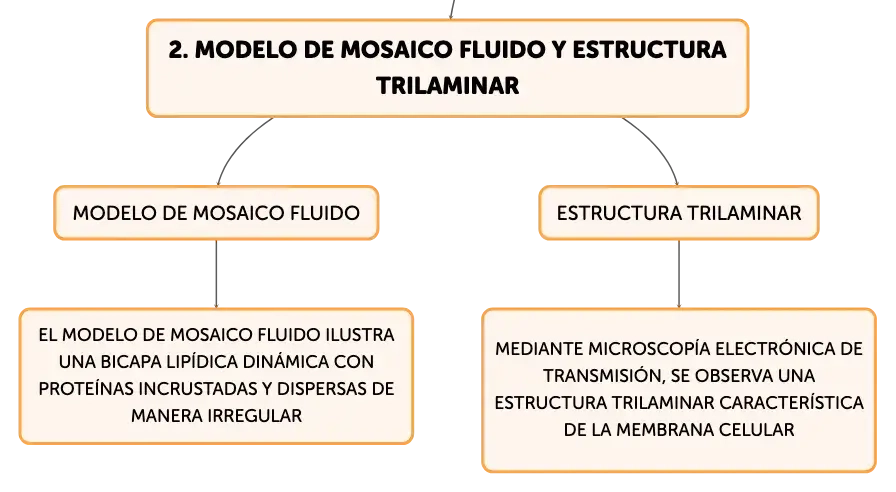 2. MODELO DE MOSAICO FLUIDO Y ESTRUCTURA TRILAMINAR

MODELO DE MOSAICO FLUIDO

ESTRUCTURA TRILAMINAR

EL MODELO DE MOSAICO FLUIDO ILUSTRA UNA BICAPA LIPÍDICA DINÁMICA CON PROTEÍNAS INCRUSTADAS Y DISPERSAS DE MANERA IRREGULAR

MEDIANTE MICROSCOPÍA ELECTRÓNICA DE TRANSMISIÓN, SE OBSERVA UNA ESTRUCTURA TRILAMINAR CARACTERÍSTICA DE LA MEMBRANA CELULAR